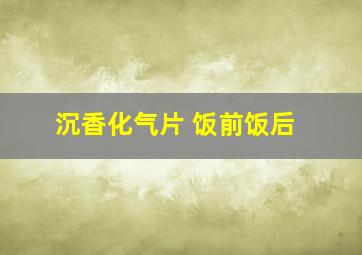 沉香化气片 饭前饭后